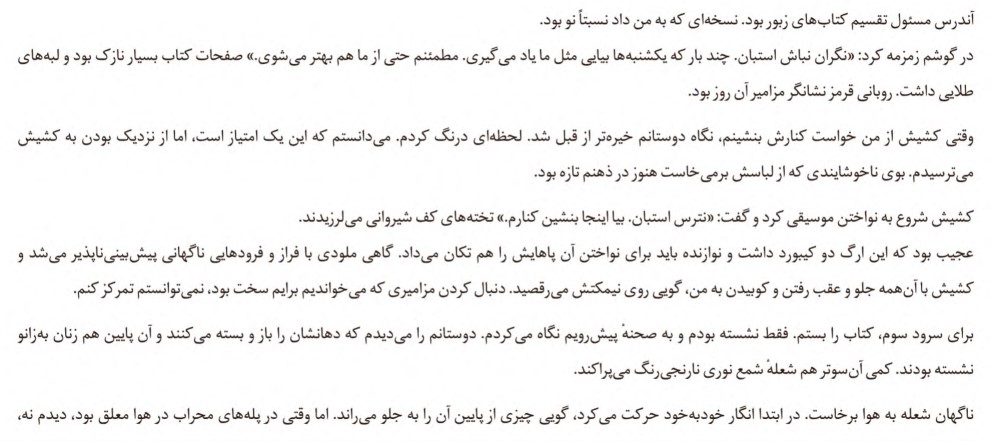 آندرس مسئول تقسیم کتاب‌های زبور بود. نسخه‌ای که به من داد نسبتاً نو بود.

در گوشم زمزمه کرد: «نگران نباش استبان. چند بار که یکشنبه‌ها بیایی مثل ما یاد می‌گیری. مطمئنم حتی از ما هم بهتر می‌شوی.» صفحات کتاب بسیار نازک بود و لبه‌های طلایی داشت. روبانی قرمز نشانگر مزامیر آن روز بود.

وقتی کشیش از من خواست کنارش بنشینم، نگاه دوستانم خیره‌تر از قبل شد. لحظه‌ای درنگ کردم. می‌دانستم که این یک امتیاز است، اما از نزدیک بودن به کشیش می‌ترسیدم. بوی ناخوشایندی که از لباسش برمی‌خاست هنوز در ذهنم تازه بود.

کشیش شروع به نواختن موسیقی کرد و گفت: «نترس استبان. بیا اینجا بنشین کنارم.» تخته‌های کف شیروانی می‌لرزیدند.

عجیب بود که این ارگ دو کیبورد داشت و نوازنده باید برای نواختن آن پاهایش را هم تکان می‌داد. گاهی ملودی با فراز و فرودهایی ناگهانی پیش‌بینی‌ناپذیر می‌شد و کشیش با آن‌همه جلو و عقب رفتن و کوبیدن به من، گویی روی نیمکتش می‌رقصید. دنبال کردن مزامیری که می‌خواندیم برایم سخت بود، نمی‌توانستم تمرکز کنم.

برای سرود سوم، کتاب را بستم. فقط نشسته بودم و به صحنهٔ پیش‌رویم نگاه می‌کردم. دوستانم را می‌دیدم که دهانشان را باز و بسته می‌کنند و آن پایین هم زنان به‌زانو نشسته بودند. کمی آن‌سوتر هم شعلهٔ شمع نوری نارنجی‌رنگ می‌پراکند.

ناگهان شعله به هوا برخاست. در ابتدا انگار خودبه‌خود حرکت می‌کرد، گویی چیزی از پایین آن را به جلو می‌راند. اما وقتی در پله‌های محراب در هوا معلق بود، دیدم نه،